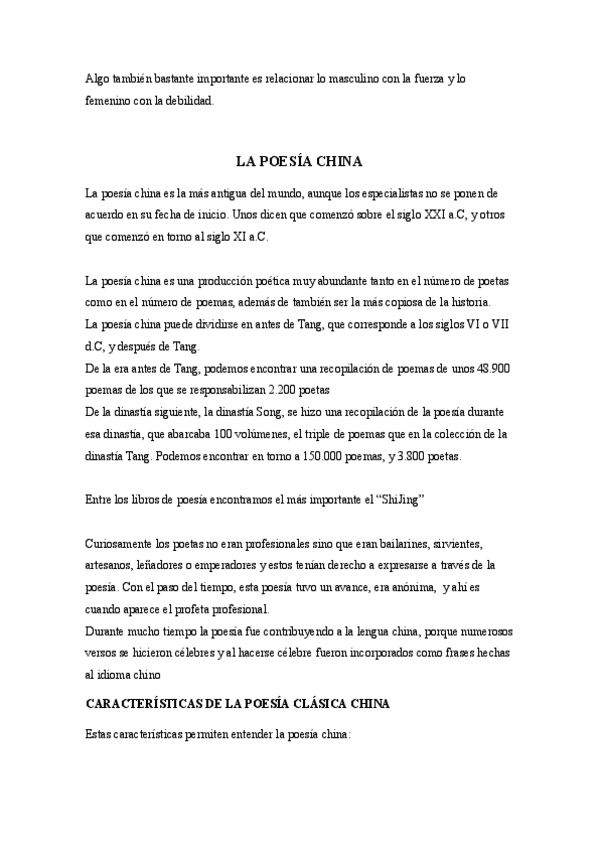 Algo también bastante importante es relacionar lo masculino con la fuerza y lo femenino con la debilidad.

LA POESÍA CHINA

La poesía china es la más antigua del mundo, aunque los especialistas no se ponen de acuerdo en su fecha de inicio. Unos dicen que comenzó sobre el siglo XXI a.C, y otros que comenzó en torno al siglo XI a.C.

La poesía china es una producción poética muy abundante tanto en el número de poetas como en el número de poemas, además de también ser la más copiosa de la historia.
La poesía china puede dividirse en antes de Tang, que corresponde a los siglos VI o VII d.C, y después de Tang.
De la era antes de Tang, podemos encontrar una recopilación de poemas de unos 48.900 poemas de los que se responsabilizan 2.200 poetas
De la dinastía siguiente, la dinastía Song, se hizo una recopilación de la poesía durante esa dinastía, que abarcaba 100 volúmenes, el triple de poemas que en la colección de la dinastía Tang. Podemos encontrar en torno a 150.000 poemas, y 3.800 poetas.

Entre los libros de poesía encontramos el más importante el “ShiJing”

Curiosamente los poetas no eran profesionales sino que eran bailarines, sirvientes, artesanos, leñadores o emperadores y estos tenían derecho a expresarse a través de la poesía. Con el paso del tiempo, esta poesía tuvo un avance, era anónima, y ahí es cuando aparece el profeta profesional.
Durante mucho tiempo la poesía fue contribuyendo a la lengua china, porque numerosos versos se hicieron célebres y al hacerse célebre fueron incorporados como frases hechas al idioma chino

CARACTERÍSTICAS DE LA POESÍA CLÁSICA CHINA

Estas características permiten entender la poesía china: